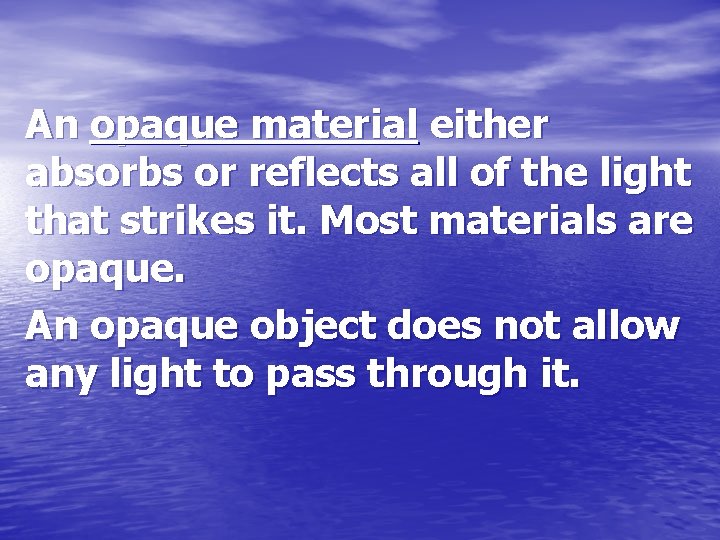 An opaque material either absorbs or reflects all of the light that strikes it. Most materials are opaque.

An opaque object does not allow any light to pass through it.